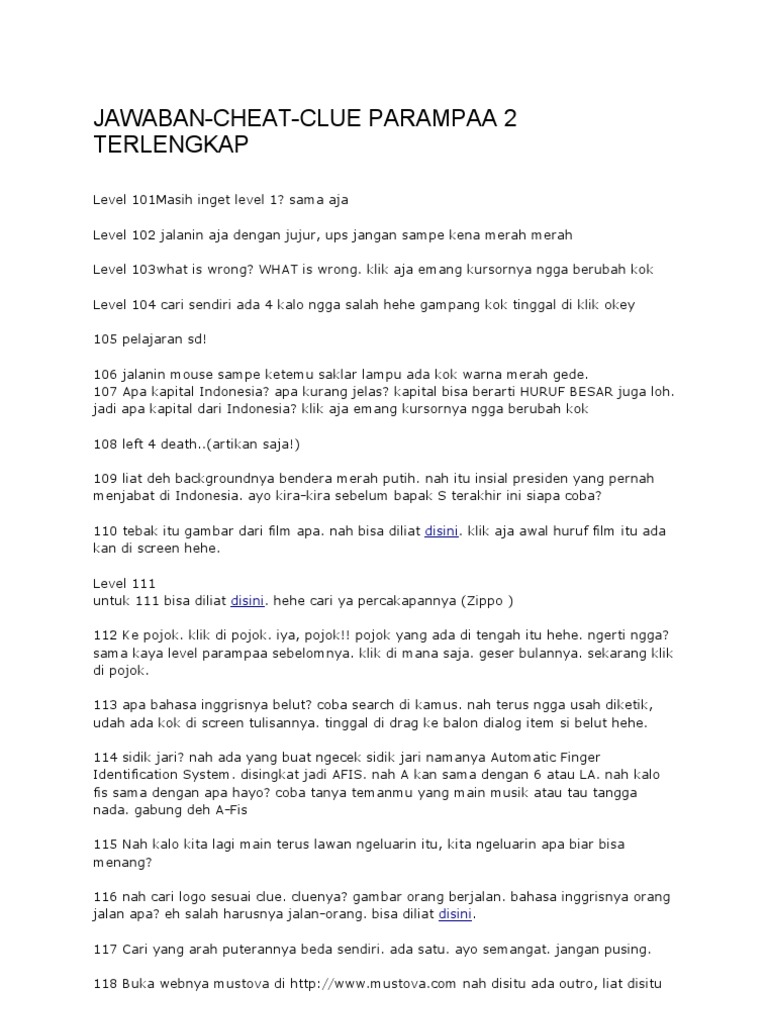 JAWABAN-CHEAT-CLUE PARAMPAA 2 TERLENGKAP

Level 101Masih inget level 1? sama aja

Level 102 jalanin aja dengan jujur, ups jangan sampe kena merah merah

Level 103what is wrong? WHAT is wrong. klik aja emang kursornya ngga berubah kok

Level 104 cari sendiri ada 4 kalo ngga salah hehe gampang kok tinggal di klik okey

105 pelajaran sd!

106 jalanin mouse sampe ketemu saklar lampu ada kok warna merah gede.
107 Apa kapital Indonesia? apa kurang jelas? kapital bisa berarti HURUF BESAR juga loh. jadi apa kapital dari Indonesia? klik aja emang kursornya ngga berubah kok

108 left 4 death..(artikan saja!)

109 liat deh backgroundnya bendera merah putih. nah itu insial presiden yang pernah menjabat di Indonesia. ayo kira-kira sebelum bapak S terakhir ini siapa coba?

110 tebak itu gambar dari film apa. nah bisa diliat disini. klik aja awal huruf film itu ada kan di screen hehe.

Level 111
untuk 111 bisa diliat disini. hehe cari ya percakapannya (Zippo )

112 Ke pojok. klik di pojok. iya, pojok!! pojok yang ada di tengah itu hehe. ngerti ngga? sama kaya level parampaa sebelomnya. klik di mana saja. geser bulannya. sekarang klik di pojok.

113 apa bahasa inggrisnya belut? coba search di kamus. nah terus ngga usah diketik, udah ada kok di screen tulisannya. tinggal di drag ke balon dialog item si belut hehe.

114 sidik jari? nah ada yang buat ngecek sidik jari namanya Automatic Finger Identification System. disingkat jadi AFIS. nah A kan sama dengan 6 atau LA. nah kalo fis sama dengan apa hayo? coba tanya temanmu yang main musik atau tau tangga nada. gabung deh A-Fis

115 Nah kalo kita lagi main terus lawan ngeluarin itu, kita ngeluarin apa biar bisa menang?

116 nah cari logo sesuai clue. cluenya? gambar orang berjalan. bahasa inggrisnya orang jalan apa? eh salah harusnya jalan-orang. bisa diliat disini.

117 Cari yang arah puterannya beda sendiri. ada satu. ayo semangat. jangan pusing.

118 Buka webnya mustova di http://www.mustova.com nah disitu ada outro, liat disitu